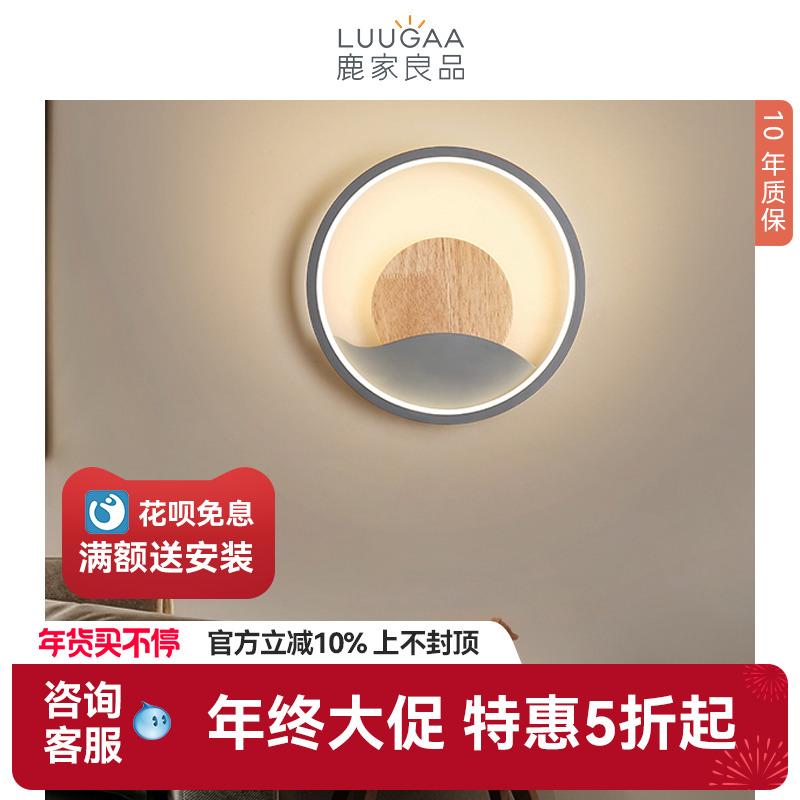 LUUGAA
鹿家良品

10年质保

花呗免息
满额送安装

年货买不停 官方立减10% 上不封顶

咨询客服

年终大促 特惠5折起